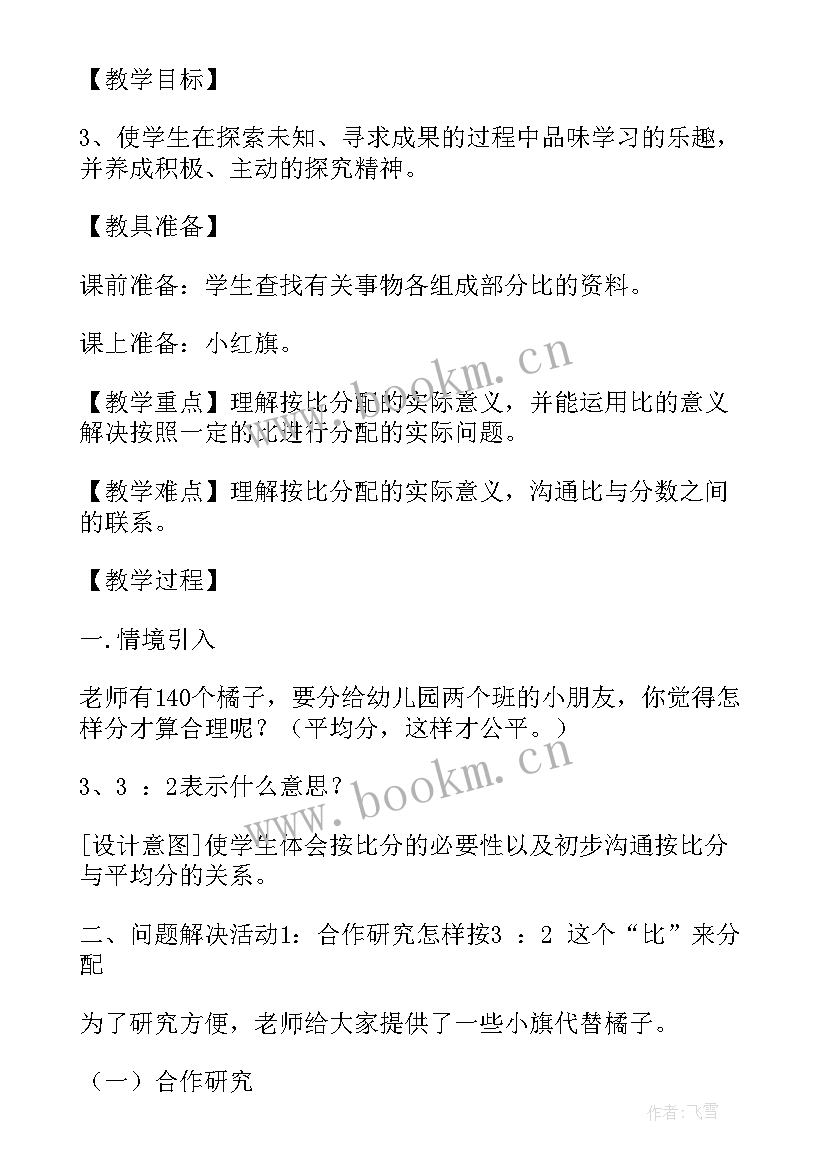 【教学目标】

3、使学生在探索未知、寻求成果的过程中品味学习的乐趣，并养成积极、主动的探究精神。

【教具准备】

课前准备：学生查找有关事物各组成部分比的资料。

课上准备：小红旗。

【教学重点】理解按比分配的实际意义，并能运用比的意义解决按照一定的比进行分配的实际问题。

【教学难点】理解按比分配的实际意义，沟通比与分数之间的联系。

【教学过程】

一.情境引入

老师有140个橘子，要分给幼儿园两个班的小朋友，你觉得怎样分才算合理呢？（平均分，这样才公平。）

3、3 ：2表示什么意思？

[设计意图]使学生体会按比分的必要性以及初步沟通按比分与平均分的关系。

二、问题解决活动1：合作研究怎样按3 ：2 这个“比”来分配

为了研究方便，老师给大家提供了一些小旗代替橘子。

（一）合作研究

www.bookm.cn

www.bookm.cn

作者：飞雪